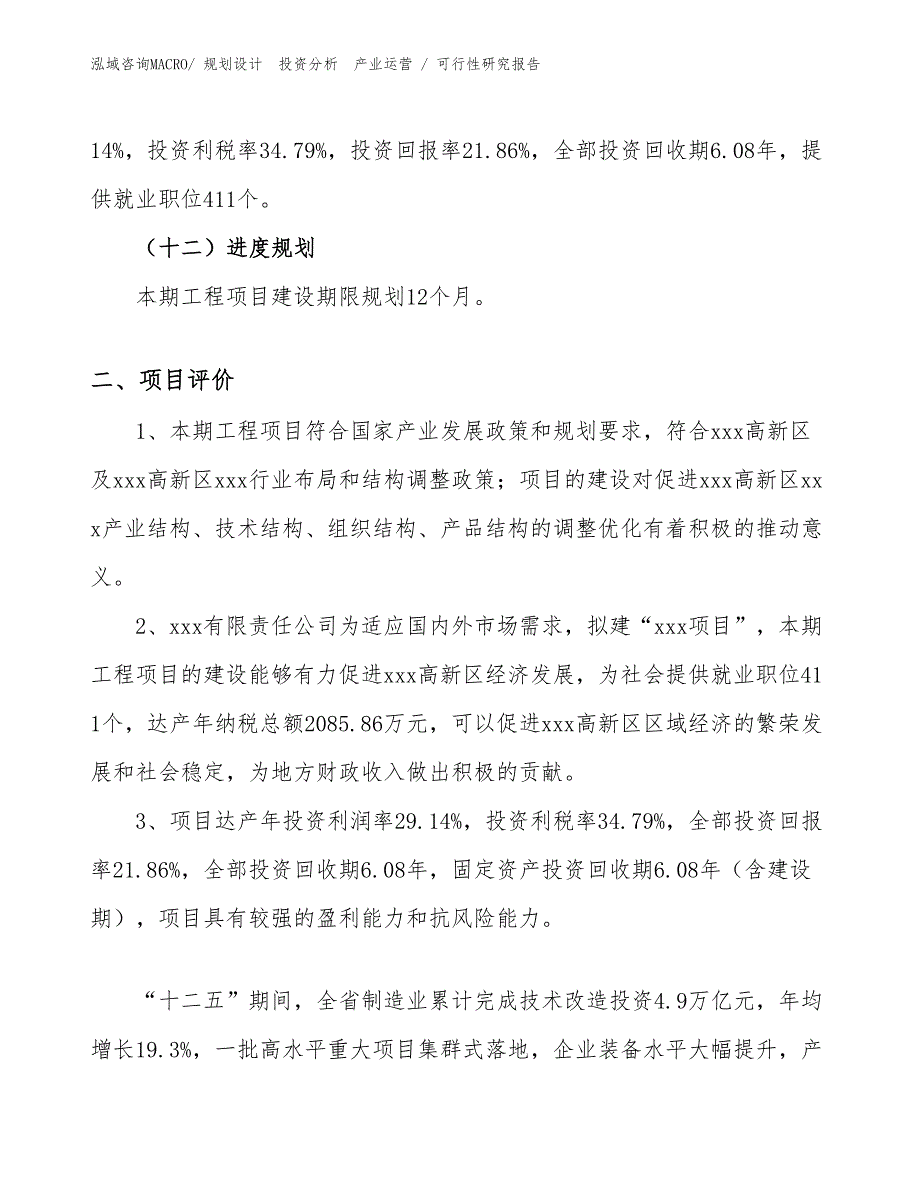 泓域咨询MACRO/ 规划设计 投资分析 产业运营 / 可行性研究报告

14%，投资利税率34.79%，投资回报率21.86%，全部投资回收期6.08年，提供就业职位411个。

（十二）进度规划

本期工程项目建设期限规划12个月。

二、项目评价

1、本期工程项目符合国家产业发展政策和规划要求，符合xxx高新区及xxx高新区xxx行业布局和结构调整政策；项目的建设对促进xxx高新区xxx产业结构、技术结构、组织结构、产品结构的调整优化有着积极的推动意义。

2、xxx有限责任公司为适应国内外市场需求，拟建“xxx项目”，本期工程项目的建设能够有力促进xxx高新区经济发展，为社会提供就业职位411个，达产年纳税总额2085.86万元，可以促进xxx高新区区域经济的繁荣发展和社会稳定，为地方财政收入做出积极的贡献。

3、项目达产年投资利润率29.14%，投资利税率34.79%，全部投资回报率21.86%，全部投资回收期6.08年，固定资产投资回收期6.08年（含建设期），项目具有较强的盈利能力和抗风险能力。

“十二五”期间，全省制造业累计完成技术改造投资4.9万亿元，年均增长19.3%，一批高水平重大项目集群式落地，企业装备水平大幅提升，产